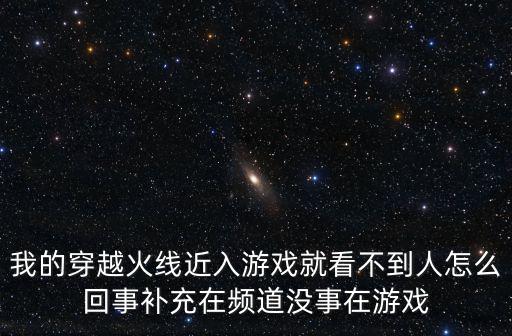 我的穿越火线近入游戏就看不到人怎么回事补充在频道没事在游戏